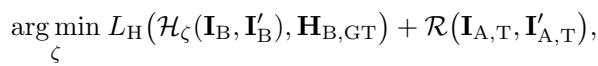 $\arg\min_{\zeta} L_{\mathrm{H}}\big(\mathcal{H}_{\zeta}(\mathbf{I}_{\mathrm{B}}, \mathbf{I}'_{\mathrm{B}}), \mathbf{H}_{\mathrm{B,GT}}\big) + \mathcal{R}\big(\mathbf{I}_{\mathrm{A,T}}, \mathbf{I}'_{\mathrm{A,T}}\big),$